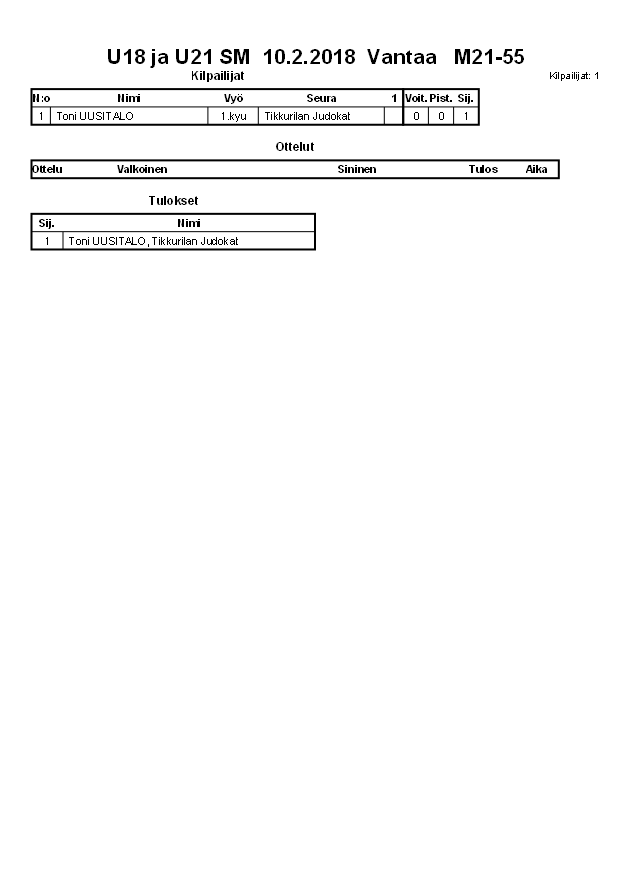 U18 ja U21 SM 10.2.2018 Vantaa M21-55

Kilpailijat

Kilpailijat: 1

| N:o | Nimi | Vyö | Seura | 1 | Voit. | Pist. | Sij. |
|---|---|---|---|---|---|---|---|
| 1 | Toni UUSITALO | 1.kyu | Tikkurilan Judokat | | 0 | 0 | 1 |

Ottelut

| Ottelu | Valkoinen | Sininen | Tulos | Aika |
|---|---|---|---|---|

Tulokset

| Sij. | Nimi |
|---|---|
| 1 | Toni UUSITALO, Tikkurilan Judokat |